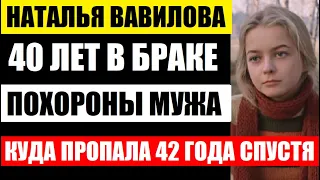 НАТАЛЬЯ ВАВИЛОВА

40 ЛЕТ В БРАКЕ

ПОХОРОНЫ МУЖА

КУДА ПРОПАЛА 42 ГОДА СПУСТЯ